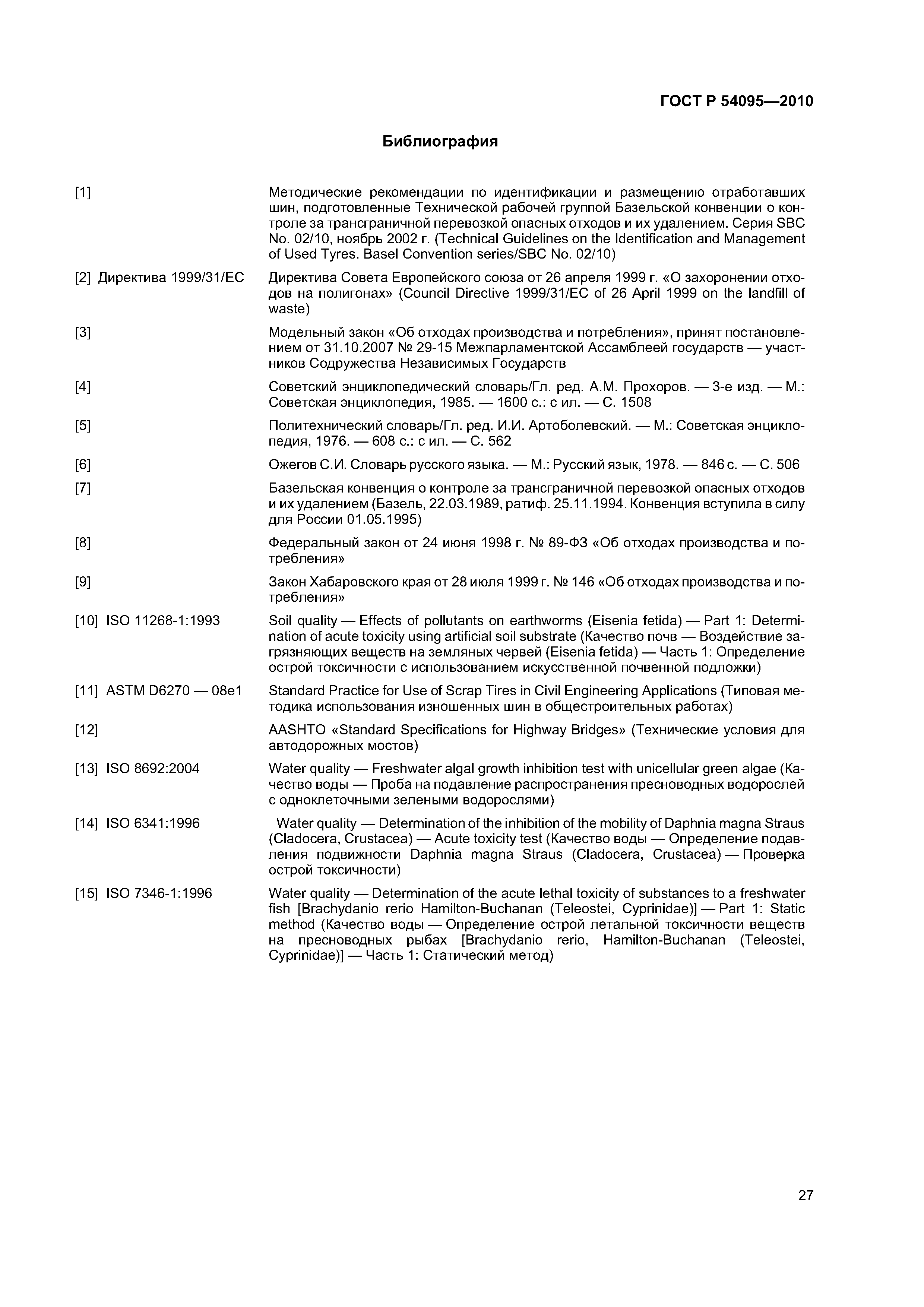 ГОСТ Р 54095—2010

Библиография

[1] Методические рекомендации по идентификации и размещению отработавших шин, подготовленные Технической рабочей группой Базельской конвенции о контроле за трансграничной перевозкой опасных отходов и их удалением. Серия SBC No. 02/10, ноябрь 2002 г. (Technical Guidelines on the Identification and Management of Used Tyres. Basel Convention series/SBC No. 02/10)

[2] Директива 1999/31/EC Директива Совета Европейского союза от 26 апреля 1999 г. «О захоронении отходов на полигонах» (Council Directive 1999/31/EC of 26 April 1999 on the landfill of waste)

[3] Модельный закон «Об отходах производства и потребления», принят постановлением от 31.10.2007 № 29-15 Межпарламентской Ассамблеей государств — участников Содружества Независимых Государств

[4] Советский энциклопедический словарь/Гл. ред. А.М. Прохоров. — 3-е изд. — М.: Советская энциклопедия, 1985. — 1600 с.: с ил. — С. 1508

[5] Политехнический словарь/Гл. ред. И.И. Артоболевский. — М.: Советская энциклопедия, 1976. — 608 с.: с ил. — С. 562

[6] Ожегов С.И. Словарь русского языка. — М.: Русский язык, 1978. — 846 с. — С. 506

[7] Базельская конвенция о контроле за трансграничной перевозкой опасных отходов и их удалением (Базель, 22.03.1989, ратиф. 25.11.1994. Конвенция вступила в силу для России 01.05.1995)

[8] Федеральный закон от 24 июня 1998 г. № 89-ФЗ «Об отходах производства и потребления»

[9] Закон Хабаровского края от 28 июля 1999 г. № 146 «Об отходах производства и потребления»

[10] ISO 11268-1:1993 Soil quality — Effects of pollutants on earthworms (Eisenia fetida) — Part 1: Determination of acute toxicity using artificial soil substrate (Качество почв — Воздействие загрязняющих веществ на земляных червей (Eisenia fetida) — Часть 1: Определение острой токсичности с использованием искусственной почвенной подложки)

[11] ASTM D6270 — 08e1 Standard Practice for Use of Scrap Tires in Civil Engineering Applications (Типовая методика использования изношенных шин в общестроительных работах)

[12] AASHTO «Standard Specifications for Highway Bridges» (Технические условия для автодорожных мостов)

[13] ISO 8692:2004 Water quality — Freshwater algal growth inhibition test with unicellular green algae (Качество воды — Проба на подавление распространения пресноводных водорослей с одноклеточными зелеными водорослями)

[14] ISO 6341:1996 Water quality — Determination of the inhibition of the mobility of Daphnia magna Straus (Cladocera, Crustacea) — Acute toxicity test (Качество воды — Определение подавления подвижности Daphnia magna Straus (Cladocera, Crustacea) — Проверка острой токсичности)

[15] ISO 7346-1:1996 Water quality — Determination of the acute lethal toxicity of substances to a freshwater fish [Brachydanio rerio Hamilton-Buchanan (Teleostei, Cyprinidae)] — Part 1: Static method (Качество воды — Определение острой летальной токсичности веществ на пресноводных рыбах [Brachydanio rerio, Hamilton-Buchanan (Teleostei, Cyprinidae)] — Часть 1: Статический метод)

27